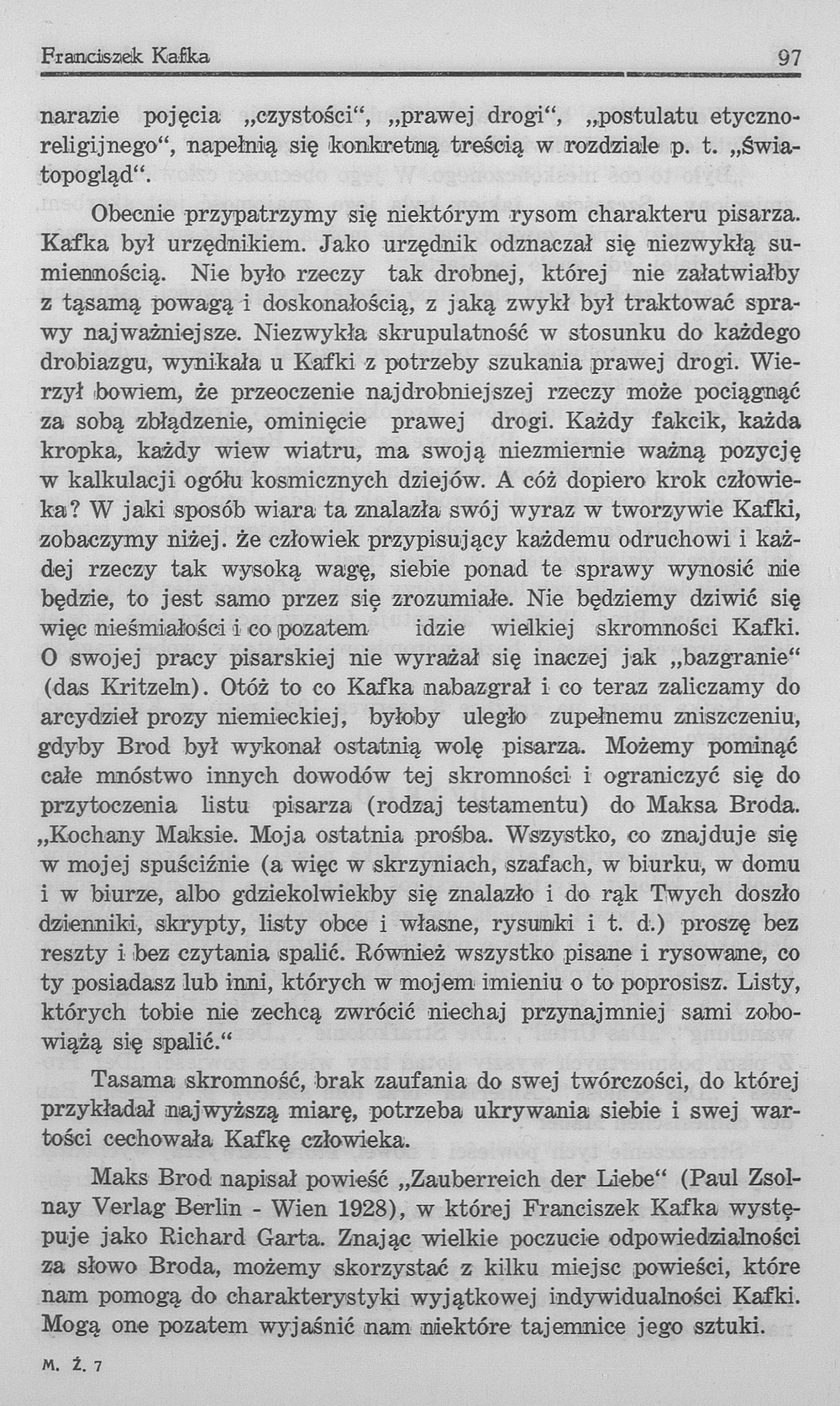 Franciszek Kafka 97

narazie pojęcia „czystości“, „prawej drogi“, „postulatu etyczno-religijnego“, napełnią się konkretną treścią w rozdziale p. t. „Światopogląd“.

Obecnie przypatrzymy się niektórym rysom charakteru pisarza. Kafka był urzędnikiem. Jako urzędnik odznaczał się niezwykłą sumiennością. Nie było rzeczy tak drobnej, której nie załatwiałby z tąsamą powagą i doskonałością, z jaką zwykł był traktować sprawy najważniejsze. Niezwykła skrupulatność w stosunku do każdego drobiazgu, wynikała u Kafki z potrzeby szukania prawej drogi. Wierzył bowiem, że przeoczenie najdrobniejszej rzeczy może pociągnąć za sobą zbłądzenie, ominięcie prawej drogi. Każdy fakcik, każda kropka, każdy wiew wiatru, ma swoją niezmiernie ważną pozycję w kalkulacji ogółu kosmicznych dziejów. A cóż dopiero krok człowieka? W jaki sposób wiara ta znalazła swój wyraz w tworzywie Kafki, zobaczymy niżej. że człowiek przypisujący każdemu odruchowi i każdej rzeczy tak wysoką wagę, siebie ponad te sprawy wynosić nie będzie, to jest samo przez się zrozumiałe. Nie będziemy dziwić się więc nieśmiałości i co pozatem idzie wielkiej skromności Kafki. O swojej pracy pisarskiej nie wyrażał się inaczej jak „bazgranie“ (das Kritzeln). Otóż to co Kafka nabazgrał i co teraz zaliczamy do arcydzieł prozy niemieckiej, byłoby uległo zupełnemu zniszczeniu, gdyby Brod był wykonał ostatnią wolę pisarza. Możemy pominąć całe mnóstwo innych dowodów tej skromności i ograniczyć się do przytoczenia listu pisarza (rodzaj testamentu) do Maksa Broda. „Kochany Maksie. Moja ostatnia prośba. Wszystko, co znajduje się w mojej spuściźnie (a więc w skrzyniach, szafach, w biurku, w domu i w biurze, albo gdziekolwiekby się znalazło i do rąk Twych doszło dzienniki, skrypty, listy obce i własne, rysunki i t. d.) proszę bez reszty i bez czytania spalić. Również wszystko pisane i rysowane, co ty posiadasz lub inni, których w mojem imieniu o to poprosisz. Listy, których tobie nie zechcą zwrócić niechaj przynajmniej sami zobowiążą się spalić.“

Tasama skromność, brak zaufania do swej twórczości, do której przykładał najwyższą miarę, potrzeba ukrywania siebie i swej wartości cechowała Kafkę człowieka.

Maks Brod napisał powieść „Zauberreich der Liebe“ (Paul Zsolnay Verlag Berlin - Wien 1928), w której Franciszek Kafka występuje jako Richard Garta. Znając wielkie poczucie odpowiedzialności za słowo Broda, możemy skorzystać z kilku miejsc powieści, które nam pomogą do charakterystyki wyjątkowej indywidualności Kafki. Mogą one pozatem wyjaśnić nam niektóre tajemnice jego sztuki.

M. Ż. 7